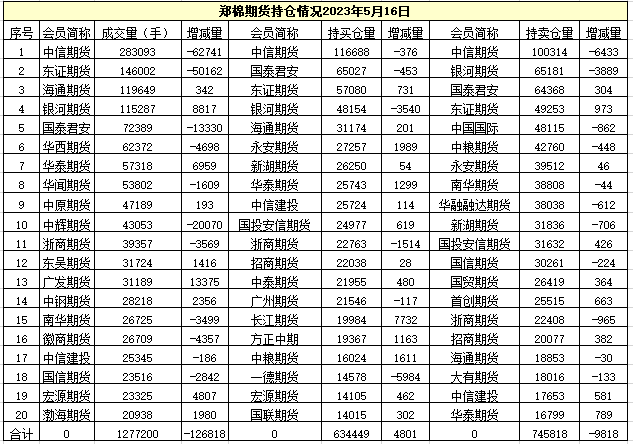 郑棉期货持仓情况2023年5月16日

| 序号 | 会员简称 | 成交量（手） | 增减量 | 会员简称 | 持买仓量 | 增减量 | 会员简称 | 持卖仓量 | 增减量 |
|---|---|---|---|---|---|---|---|---|---|
| 1 | 中信期货 | 283093 | -62741 | 中信期货 | 116688 | -376 | 中信期货 | 100314 | -6433 |
| 2 | 东证期货 | 146002 | -50162 | 国泰君安 | 65027 | -453 | 银河期货 | 65181 | -3889 |
| 3 | 海通期货 | 119649 | 342 | 东证期货 | 57080 | 731 | 国泰君安 | 64368 | 304 |
| 4 | 银河期货 | 115287 | 8817 | 银河期货 | 48154 | -3540 | 东证期货 | 49253 | 973 |
| 5 | 国泰君安 | 72389 | -13330 | 海通期货 | 31174 | 201 | 中国国际 | 48115 | -862 |
| 6 | 华西期货 | 62372 | -4698 | 永安期货 | 27257 | 1989 | 中粮期货 | 42760 | -448 |
| 7 | 华泰期货 | 57318 | 6959 | 新湖期货 | 26250 | 54 | 永安期货 | 39512 | 46 |
| 8 | 华闻期货 | 53802 | -1609 | 华泰期货 | 25743 | 1299 | 南华期货 | 38808 | -44 |
| 9 | 中原期货 | 47189 | 193 | 中信建投 | 25724 | 114 | 华融融达期货 | 38038 | -612 |
| 10 | 中辉期货 | 43053 | -20070 | 国投安信期货 | 24977 | 619 | 新湖期货 | 31836 | -706 |
| 11 | 浙商期货 | 39357 | -3569 | 浙商期货 | 22763 | -1514 | 国投安信期货 | 31632 | 426 |
| 12 | 东吴期货 | 31724 | 1416 | 招商期货 | 22038 | 28 | 国信期货 | 30261 | -224 |
| 13 | 广发期货 | 31189 | 13375 | 中泰期货 | 21955 | 480 | 国贸期货 | 26419 | 364 |
| 14 | 中钢期货 | 28218 | 2356 | 广州期货 | 21546 | -117 | 首创期货 | 25515 | 663 |
| 15 | 南华期货 | 26725 | -3499 | 长江期货 | 19984 | 7732 | 浙商期货 | 22408 | -965 |
| 16 | 徽商期货 | 26709 | -4357 | 方正中期 | 19367 | 1163 | 招商期货 | 20077 | 382 |
| 17 | 中信建投 | 25345 | -186 | 中粮期货 | 16024 | 1611 | 海通期货 | 18853 | -30 |
| 18 | 国信期货 | 23516 | -2842 | 一德期货 | 14578 | -5984 | 大有期货 | 18016 | -133 |
| 19 | 宏源期货 | 23325 | 4807 | 宏源期货 | 14105 | 462 | 中信建投 | 17653 | 581 |
| 20 | 渤海期货 | 20938 | 1980 | 国联期货 | 14015 | 302 | 华泰期货 | 16799 | 789 |
| 合计 | 0 | 1277200 | -126818 | 0 | 634449 | 4801 | 0 | 745818 | -9818 |